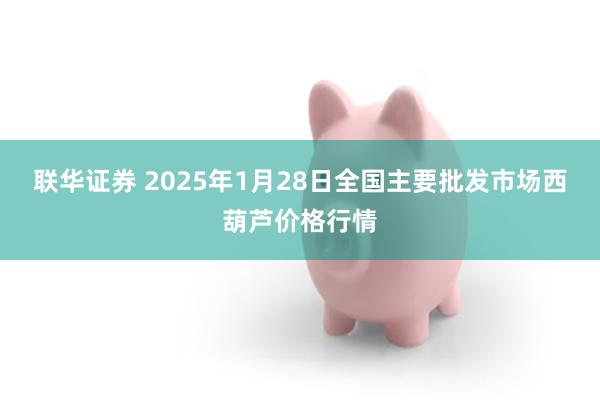 联华证券 2025年1月28日全国主要批发市场西葫芦价格行情